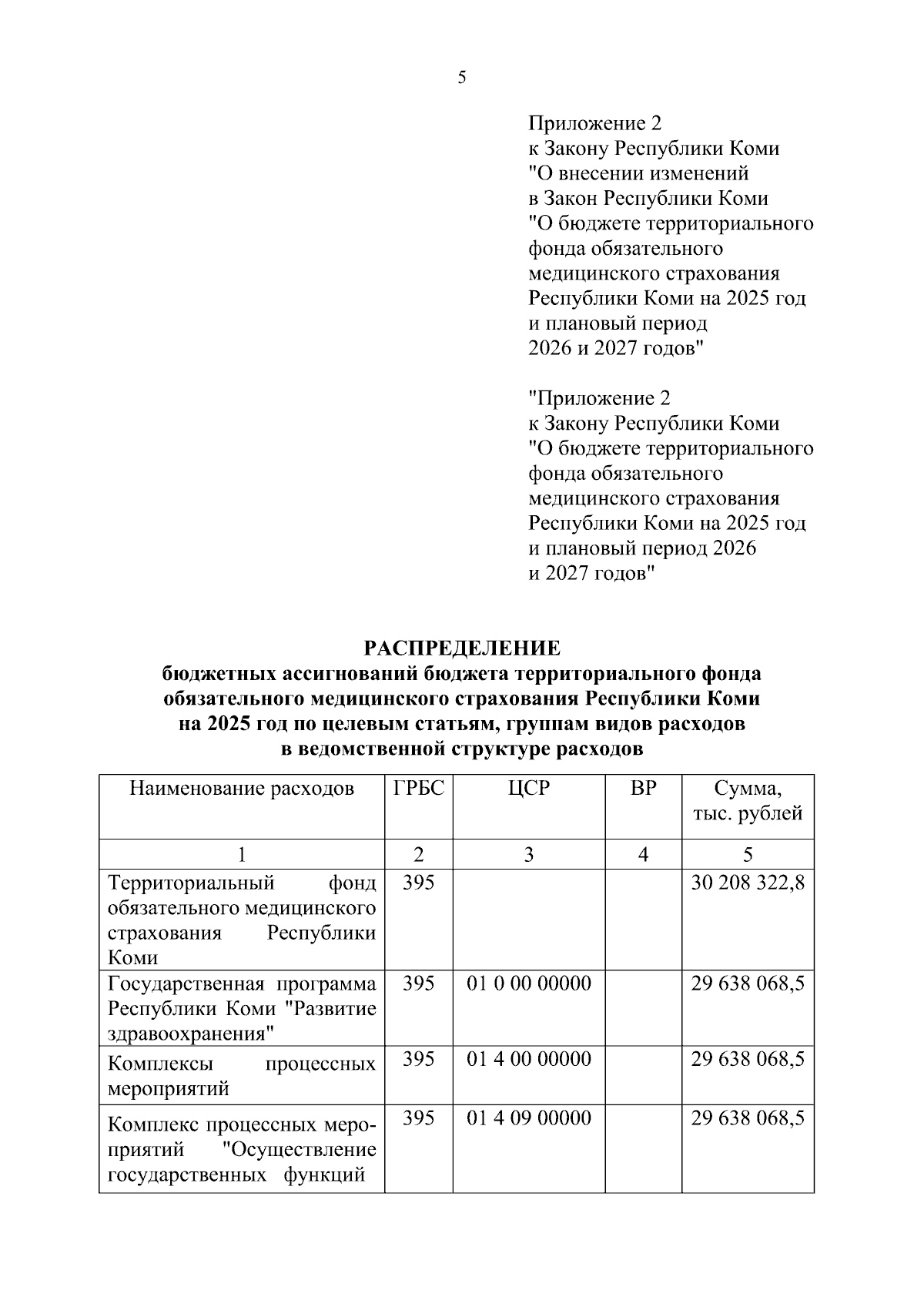 5

Приложение 2
к Закону Республики Коми
"О внесении изменений
в Закон Республики Коми
"О бюджете территориального фонда обязательного медицинского страхования Республики Коми на 2025 год и плановый период 2026 и 2027 годов"

"Приложение 2
к Закону Республики Коми
"О бюджете территориального фонда обязательного медицинского страхования Республики Коми на 2025 год и плановый период 2026 и 2027 годов"

РАСПРЕДЕЛЕНИЕ
бюджетных ассигнований бюджета территориального фонда обязательного медицинского страхования Республики Коми на 2025 год по целевым статьям, группам видов расходов в ведомственной структуре расходов

| Наименование расходов | ГРБС | ЦСР | ВР | Сумма, тыс. рублей |
|---|---|---|---|---|
| 1 | 2 | 3 | 4 | 5 |
| Территориальный фонд обязательного медицинского страхования Республики Коми | 395 | | | 30 208 322,8 |
| Государственная программа Республики Коми "Развитие здравоохранения" | 395 | 01 0 00 00000 | | 29 638 068,5 |
| Комплексы процессных мероприятий | 395 | 01 4 00 00000 | | 29 638 068,5 |
| Комплекс процессных мероприятий "Осуществление государственных функций | 395 | 01 4 09 00000 | | 29 638 068,5 |